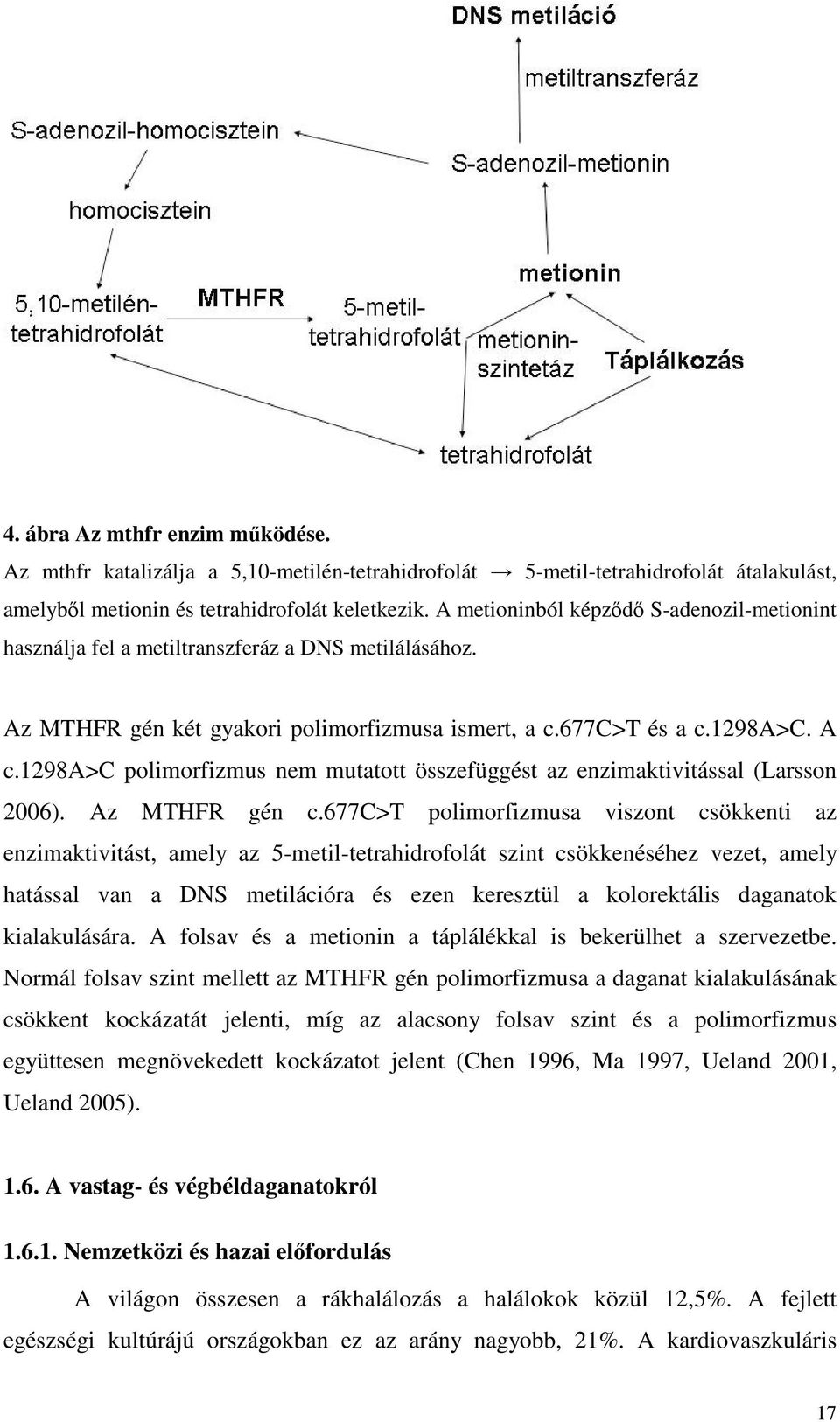 DNS metiláció

metiltranszferáz

S-adenozil-homocisztein

S-adenozil-metionin

homocisztein

metionin

5,10-metilén-tetrahidrofolát

MTHFR

5-metil-tetrahidrofolát

metionin-szintetáz

Táplálkozás

tetrahidrofolát

4. ábra Az mthfr enzim működése.
Az mthfr katalizálja a 5,10-metilén-tetrahidrofolát → 5-metil-tetrahidrofolát átalakulást, amelyből metionin és tetrahidrofolát keletkezik. A metioninból képződő S-adenozil-metionint használja fel a metiltranszferáz a DNS metilálásához.

Az MTHFR gén két gyakori polimorfizmusa ismert, a c.677C>T és a c.1298A>C. A c.1298A>C polimorfizmus nem mutatott összefüggést az enzimaktivitással (Larsson 2006). Az MTHFR gén c.677C>T polimorfizmusa viszont csökkenti az enzimaktivitást, amely az 5-metil-tetrahidrofolát szint csökkenéséhez vezet, amely hatással van a DNS metilációra és ezen keresztül a kolorektális daganatok kialakulására. A folsav és a metionin a táplálékkal is bekerülhet a szervezetbe. Normál folsav szint mellett az MTHFR gén polimorfizmusa a daganat kialakulásának csökkent kockázatát jelenti, míg az alacsony folsav szint és a polimorfizmus együttesen megnövekedett kockázatot jelent (Chen 1996, Ma 1997, Ueland 2001, Ueland 2005).

1.6. A vastag- és végbéldaganatokról

1.6.1. Nemzetközi és hazai előfordulás

A világon összesen a rákhalálozás a halálokok közül 12,5%. A fejlett egészségi kultúrájú országokban ez az arány nagyobb, 21%. A kardiovaszkuláris

17